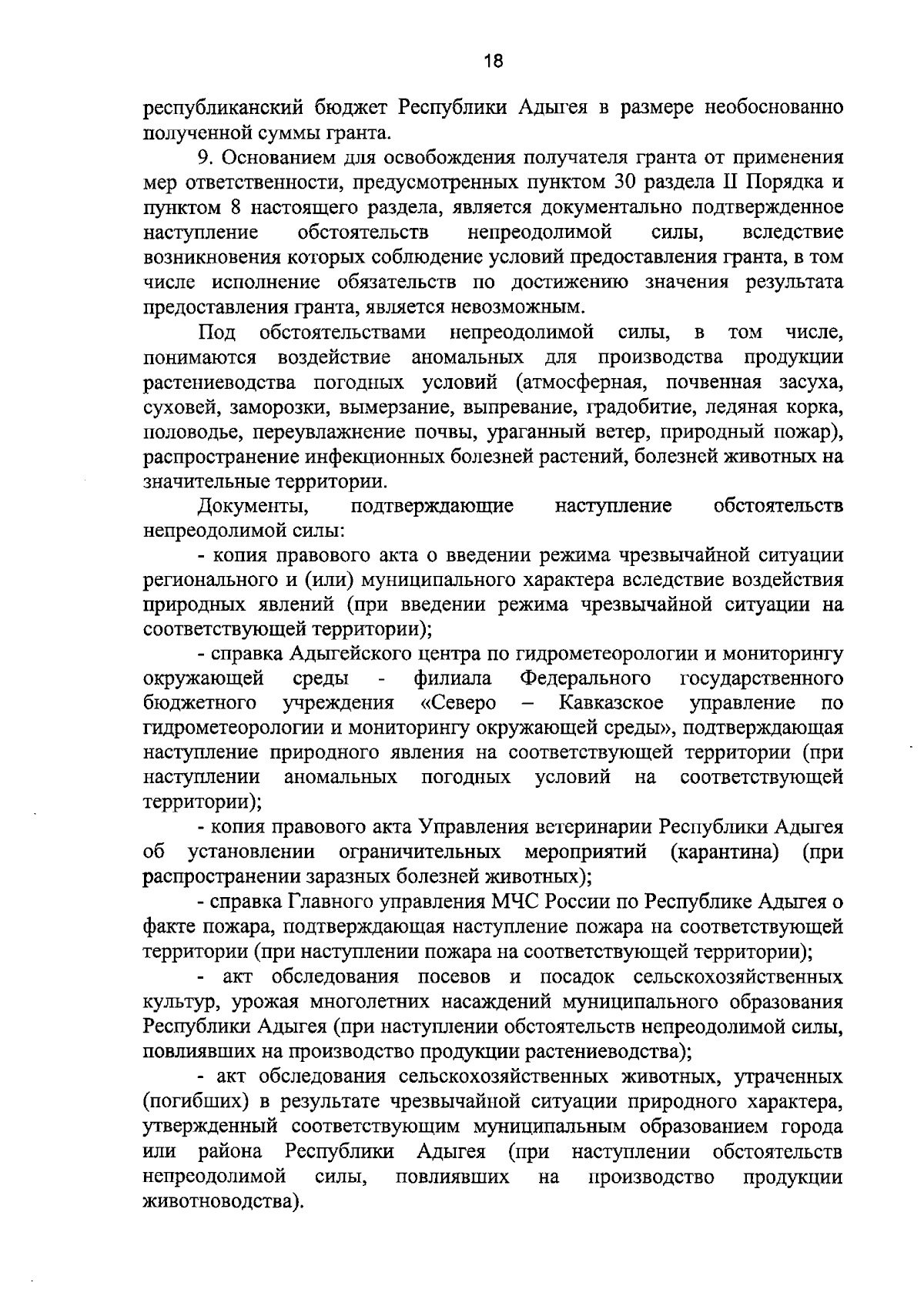 18

республиканский бюджет Республики Адыгея в размере необоснованно полученной суммы гранта.

9. Основанием для освобождения получателя гранта от применения мер ответственности, предусмотренных пунктом 30 раздела II Порядка и пунктом 8 настоящего раздела, является документально подтвержденное наступление обстоятельств непреодолимой силы, вследствие возникновения которых соблюдение условий предоставления гранта, в том числе исполнение обязательств по достижению значения результата предоставления гранта, является невозможным.

Под обстоятельствами непреодолимой силы, в том числе, понимаются воздействие аномальных для производства продукции растениеводства погодных условий (атмосферная, почвенная засуха, суховей, заморозки, вымерзание, выпревание, градобитие, ледяная корка, половодье, переувлажнение почвы, ураганный ветер, природный пожар), распространение инфекционных болезней растений, болезней животных на значительные территории.

Документы, подтверждающие наступление обстоятельств непреодолимой силы:

- копия правового акта о введении режима чрезвычайной ситуации регионального и (или) муниципального характера вследствие воздействия природных явлений (при введении режима чрезвычайной ситуации на соответствующей территории);

- справка Адыгейского центра по гидрометеорологии и мониторингу окружающей среды - филиала Федерального государственного бюджетного учреждения «Северо – Кавказское управление по гидрометеорологии и мониторингу окружающей среды», подтверждающая наступление природного явления на соответствующей территории (при наступлении аномальных погодных условий на соответствующей территории);

- копия правового акта Управления ветеринарии Республики Адыгея об установлении ограничительных мероприятий (карантина) (при распространении заразных болезней животных);

- справка Главного управления МЧС России по Республике Адыгея о факте пожара, подтверждающая наступление пожара на соответствующей территории (при наступлении пожара на соответствующей территории);

- акт обследования посевов и посадок сельскохозяйственных культур, урожая многолетних насаждений муниципального образования Республики Адыгея (при наступлении обстоятельств непреодолимой силы, повлиявших на производство продукции растениеводства);

- акт обследования сельскохозяйственных животных, утраченных (погибших) в результате чрезвычайной ситуации природного характера, утвержденный соответствующим муниципальным образованием города или района Республики Адыгея (при наступлении обстоятельств непреодолимой силы, повлиявших на производство продукции животноводства).